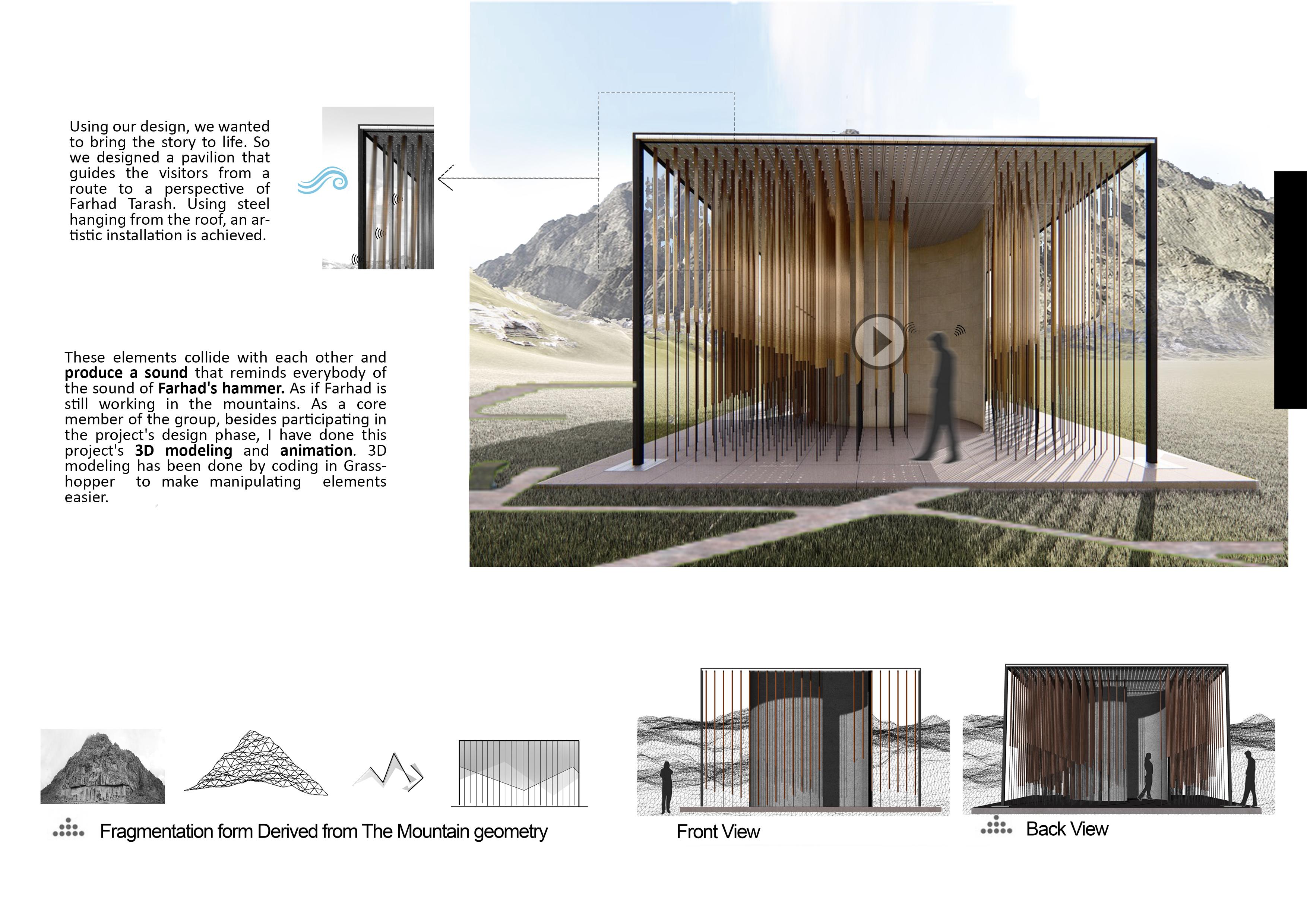 Using our design, we wanted to bring the story to life. So we designed a pavilion that guides the visitors from a route to a perspective of Farhad Tarash. Using steel hanging from the roof, an artistic installation is achieved.

These elements collide with each other and produce a sound that reminds everybody of the sound of Farhad's hammer. As if Farhad is still working in the mountains. As a core member of the group, besides participating in the project's design phase, I have done this project's 3D modeling and animation. 3D modeling has been done by coding in Grasshopper to make manipulating elements easier.

Fragmentation form Derived from The Mountain geometry

Front View

Back View